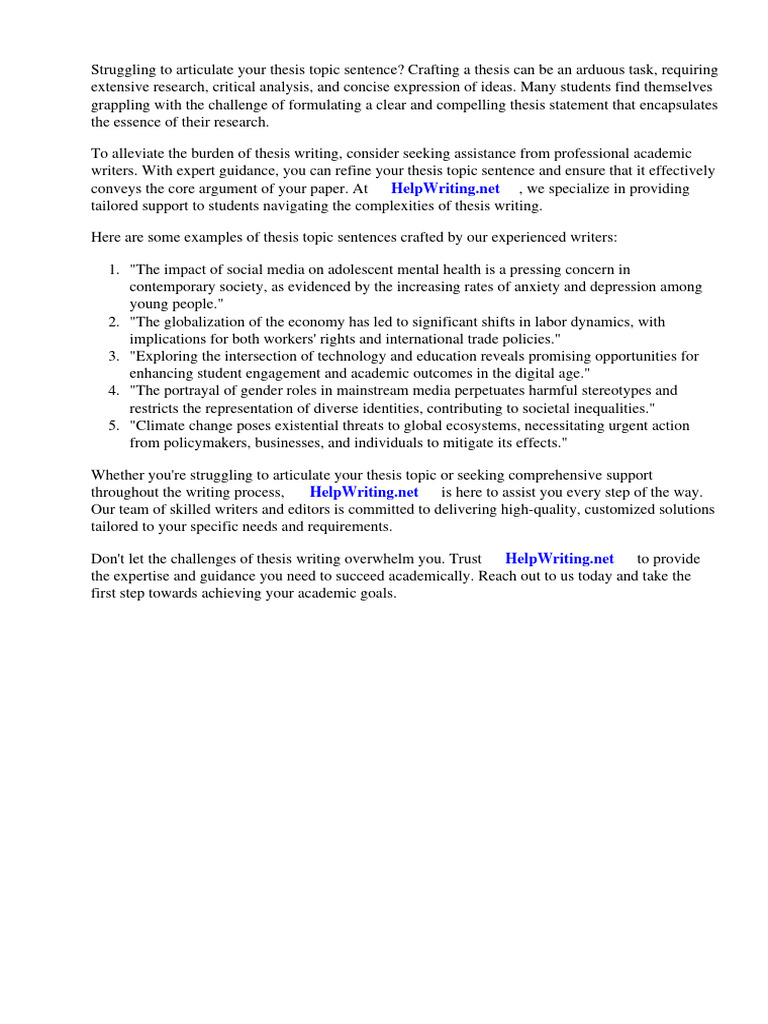 Struggling to articulate your thesis topic sentence? Crafting a thesis can be an arduous task, requiring extensive research, critical analysis, and concise expression of ideas. Many students find themselves grappling with the challenge of formulating a clear and compelling thesis statement that encapsulates the essence of their research.

To alleviate the burden of thesis writing, consider seeking assistance from professional academic writers. With expert guidance, you can refine your thesis topic sentence and ensure that it effectively conveys the core argument of your paper. At HelpWriting.net , we specialize in providing tailored support to students navigating the complexities of thesis writing.

Here are some examples of thesis topic sentences crafted by our experienced writers:

1. "The impact of social media on adolescent mental health is a pressing concern in contemporary society, as evidenced by the increasing rates of anxiety and depression among young people."
2. "The globalization of the economy has led to significant shifts in labor dynamics, with implications for both workers' rights and international trade policies."
3. "Exploring the intersection of technology and education reveals promising opportunities for enhancing student engagement and academic outcomes in the digital age."
4. "The portrayal of gender roles in mainstream media perpetuates harmful stereotypes and restricts the representation of diverse identities, contributing to societal inequalities."
5. "Climate change poses existential threats to global ecosystems, necessitating urgent action from policymakers, businesses, and individuals to mitigate its effects."

Whether you're struggling to articulate your thesis topic or seeking comprehensive support throughout the writing process, HelpWriting.net is here to assist you every step of the way. Our team of skilled writers and editors is committed to delivering high-quality, customized solutions tailored to your specific needs and requirements.

Don't let the challenges of thesis writing overwhelm you. Trust HelpWriting.net to provide the expertise and guidance you need to succeed academically. Reach out to us today and take the first step towards achieving your academic goals.